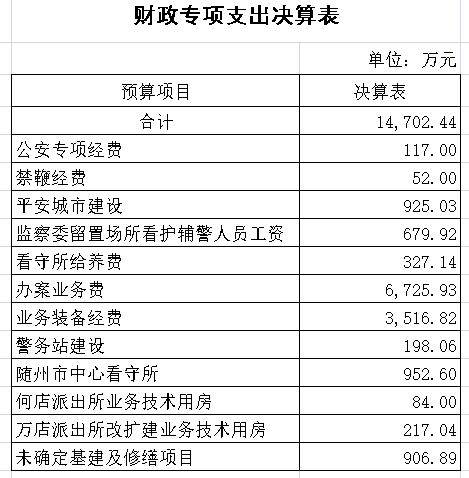 财政专项支出决算表

单位：万元

| 预算项目 | 决算表 |
|---|---|
| 合计 | 14,702.44 |
| 公安专项经费 | 117.00 |
| 禁鞭经费 | 52.00 |
| 平安城市建设 | 925.03 |
| 监察委留置场所看护辅警人员工资 | 679.92 |
| 看守所给养费 | 327.14 |
| 办案业务费 | 6,725.93 |
| 业务装备经费 | 3,516.82 |
| 警务站建设 | 198.06 |
| 随州市中心看守所 | 952.60 |
| 何店派出所业务技术用房 | 84.00 |
| 万店派出所改扩建业务技术用房 | 217.04 |
| 未确定基建及修缮项目 | 906.89 |